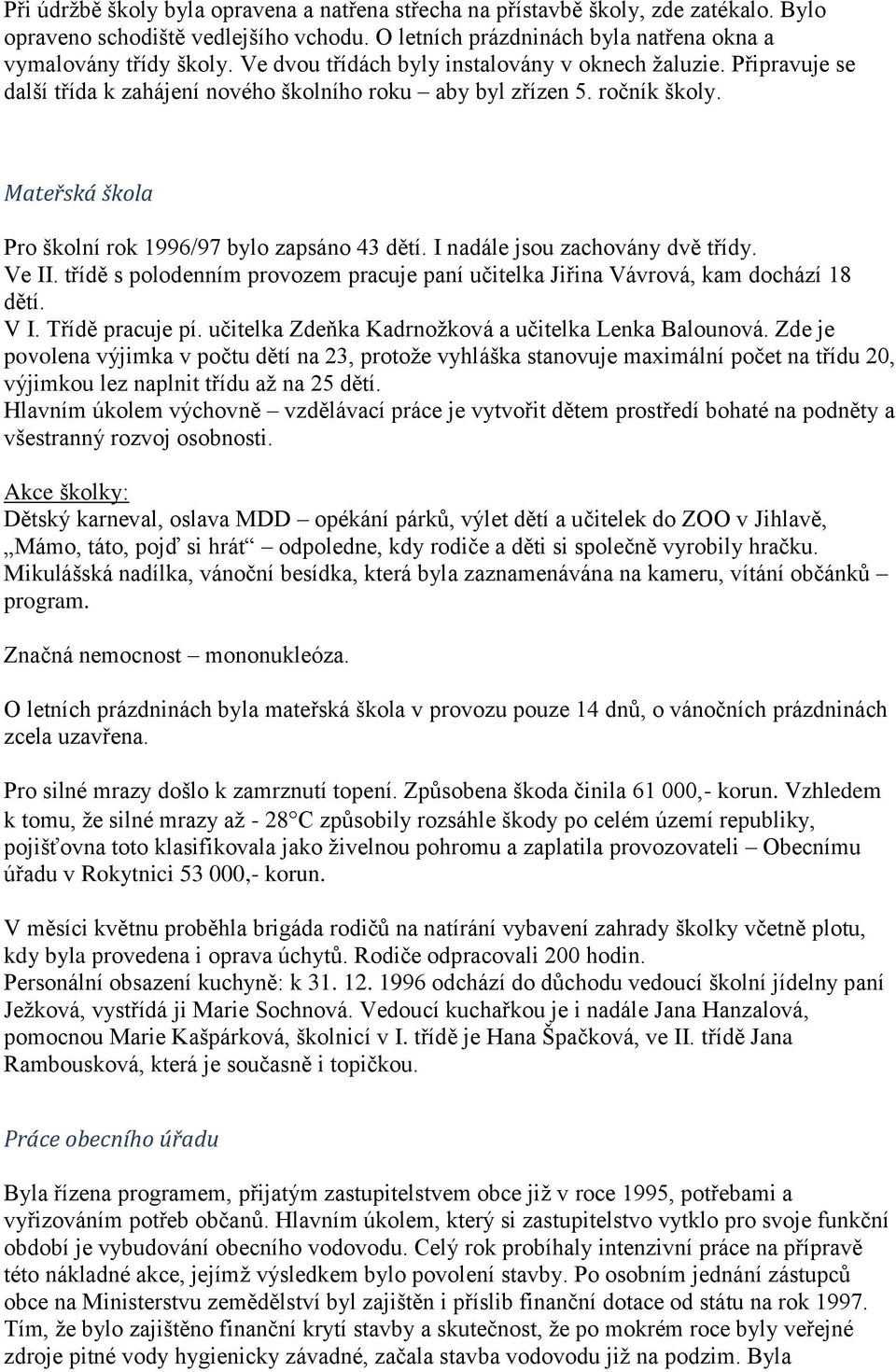 Při údržbě školy byla opravena a natřena střecha na přístavbě školy, zde zatékalo. Bylo opraveno schodiště vedlejšího vchodu. O letních prázdninách byla natřena okna a vymalovány třídy školy. Ve dvou třídách byly instalovány v oknech žaluzie. Připravuje se další třída k zahájení nového školního roku – aby byl zřízen 5. ročník školy.

Mateřská škola

Pro školní rok 1996/97 bylo zapsáno 43 dětí. I nadále jsou zachovány dvě třídy.
Ve II. třídě s polodenním provozem pracuje paní učitelka Jiřina Vávrová, kam dochází 18 dětí.
V I. Třídě pracuje pí. učitelka Zdeňka Kadrnožková a učitelka Lenka Balounová. Zde je povolena výjimka v počtu dětí na 23, protože vyhláška stanovuje maximální počet na třídu 20, výjimkou lez naplnit třídu až na 25 dětí.
Hlavním úkolem výchovně – vzdělávací práce je vytvořit dětem prostředí bohaté na podněty a všestranný rozvoj osobnosti.

Akce školky:
Dětský karneval, oslava MDD – opékání párků, výlet dětí a učitelek do ZOO v Jihlavě, „Mámo, táto, pojď si hrát“ – odpoledne, kdy rodiče a děti si společně vyrobily hračku.
Mikulášská nadílka, vánoční besídka, která byla zaznamenávána na kameru, vítání občánků – program.

Značná nemocnost – mononukleóza.

O letních prázdninách byla mateřská škola v provozu pouze 14 dnů, o vánočních prázdninách zcela uzavřena.

Pro silné mrazy došlo k zamrznutí topení. Způsobena škoda činila 61 000,- korun. Vzhledem k tomu, že silné mrazy až - 28°C způsobily rozsáhle škody po celém území republiky, pojišťovna toto klasifikovala jako živelnou pohromu a zaplatila provozovateli – Obecnímu úřadu v Rokytnici 53 000,- korun.

V měsíci květnu proběhla brigáda rodičů na natírání vybavení zahrady školky včetně plotu, kdy byla provedena i oprava úchytů. Rodiče odpracovali 200 hodin.
Personální obsazení kuchyně: k 31. 12. 1996 odchází do důchodu vedoucí školní jídelny paní Ježková, vystřídá ji Marie Sochnová. Vedoucí kuchařkou je i nadále Jana Hanzalová, pomocnou Marie Kašpárková, školnicí v I. třídě je Hana Špačková, ve II. třídě Jana Rambousková, která je současně i topičkou.

Práce obecního úřadu

Byla řízena programem, přijatým zastupitelstvem obce již v roce 1995, potřebami a vyřizováním potřeb občanů. Hlavním úkolem, který si zastupitelstvo vytklo pro svoje funkční období je vybudování obecního vodovodu. Celý rok probíhaly intenzivní práce na přípravě této nákladné akce, jejímž výsledkem bylo povolení stavby. Po osobním jednání zástupců obce na Ministerstvu zemědělství byl zajištěn i příslib finanční dotace od státu na rok 1997. Tím, že bylo zajištěno finanční krytí stavby a skutečnost, že po mokrém roce byly veřejné zdroje pitné vody hygienicky závadné, začala stavba vodovodu již na podzim. Byla